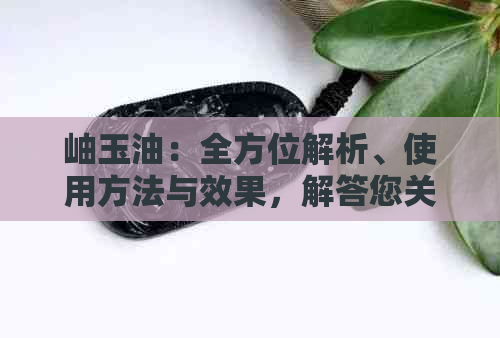 岫玉油：全方位解析、使用方法与效果，解答您关